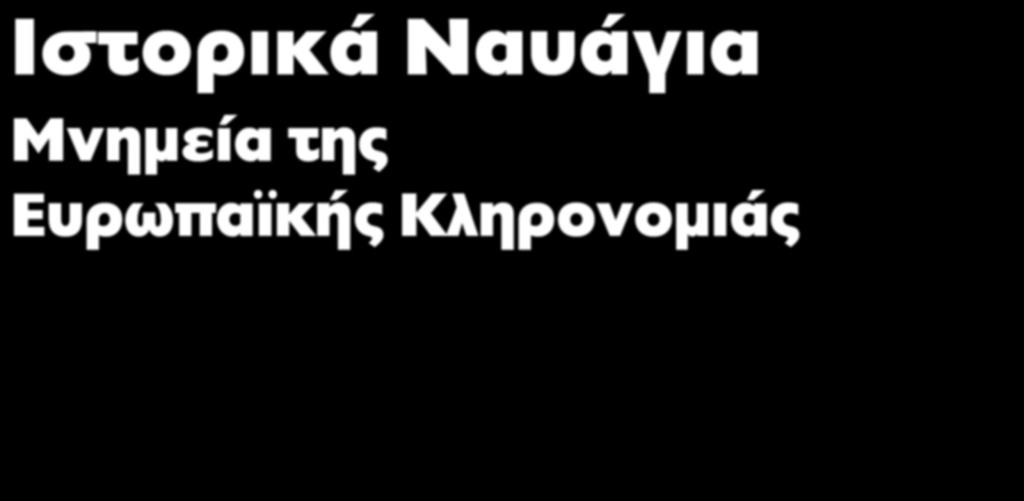 Ιστορικά Ναυάγια

Μνημεία της Ευρωπαϊκής Κληρονομιάς